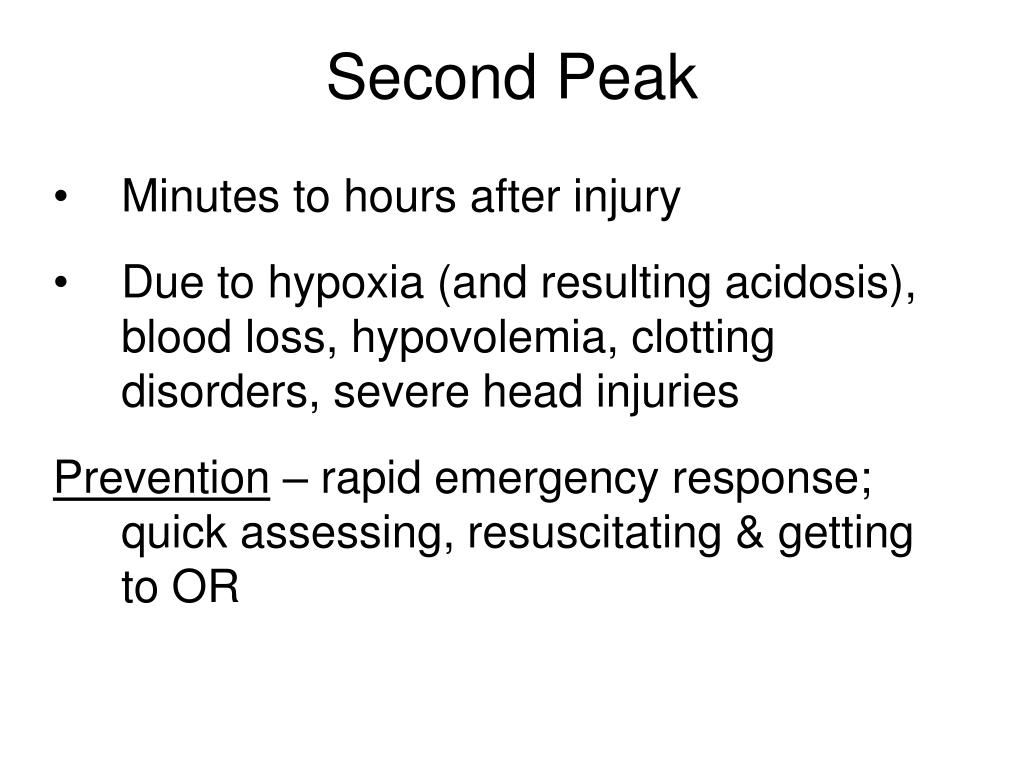 Second Peak

• Minutes to hours after injury

• Due to hypoxia (and resulting acidosis), blood loss, hypovolemia, clotting disorders, severe head injuries

Prevention – rapid emergency response; quick assessing, resuscitating & getting to OR